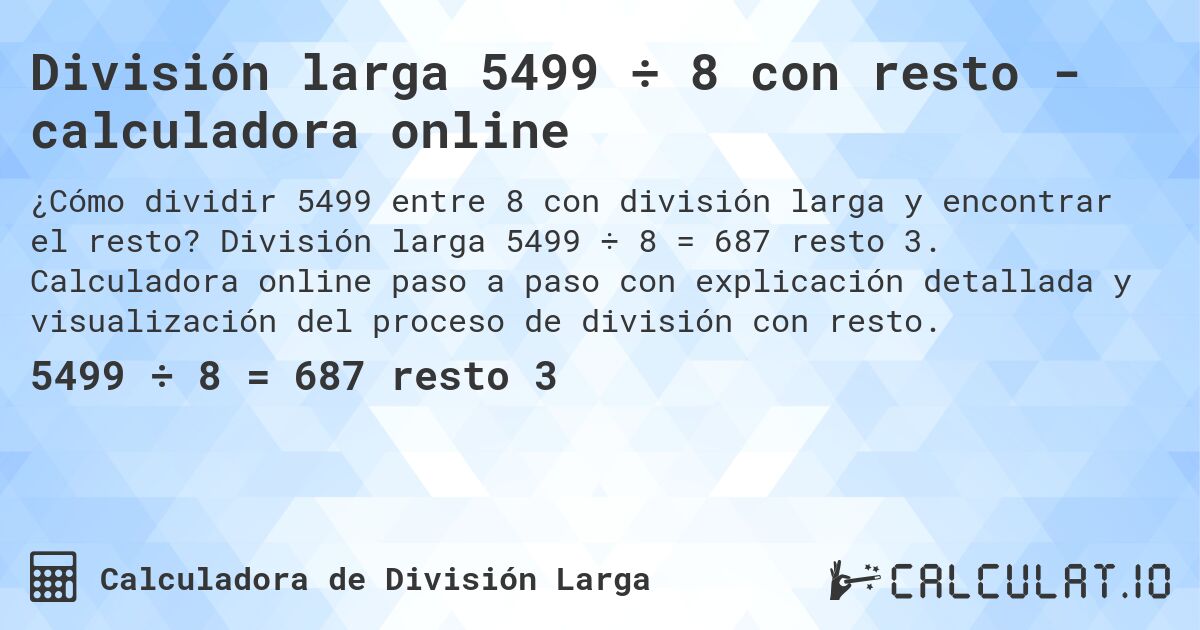 División larga 5499 ÷ 8 con resto - calculadora online

¿Cómo dividir 5499 entre 8 con división larga y encontrar el resto? División larga 5499 ÷ 8 = 687 resto 3. Calculadora online paso a paso con explicación detallada y visualización del proceso de división con resto.

5499 ÷ 8 = 687 resto 3

Calculadora de División Larga

CALCULAT.IO